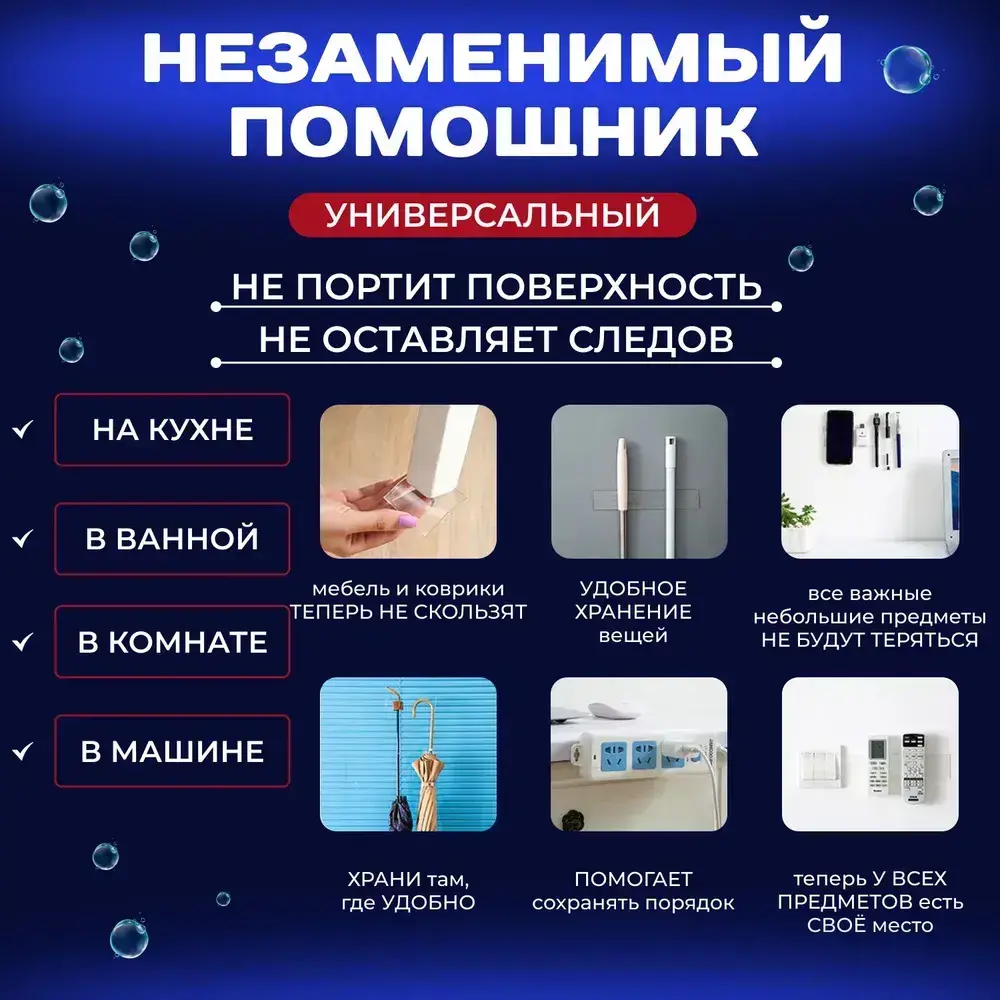 НЕЗАМЕНИМЫЙ ПОМОЩНИК

УНИВЕРСАЛЬНЫЙ

НЕ ПОРТИТ ПОВЕРХНОСТЬ

НЕ ОСТАВЛЯЕТ СЛЕДОВ

✓ НА КУХНЕ

✓ В ВАННОЙ

✓ В КОМНАТЕ

✓ В МАШИНЕ

мебель и коврики
ТЕПЕРЬ НЕ СКОЛЬЗЯТ

УДОБНОЕ
ХРАНЕНИЕ
вещей

все важные
небольшие предметы
НЕ БУДУТ ТЕРЯТЬСЯ

ХРАНИ там,
где УДОБНО

ПОМОГАЕТ
сохранять порядок

теперь У ВСЕХ
ПРЕДМЕТОВ есть
СВОЁ место